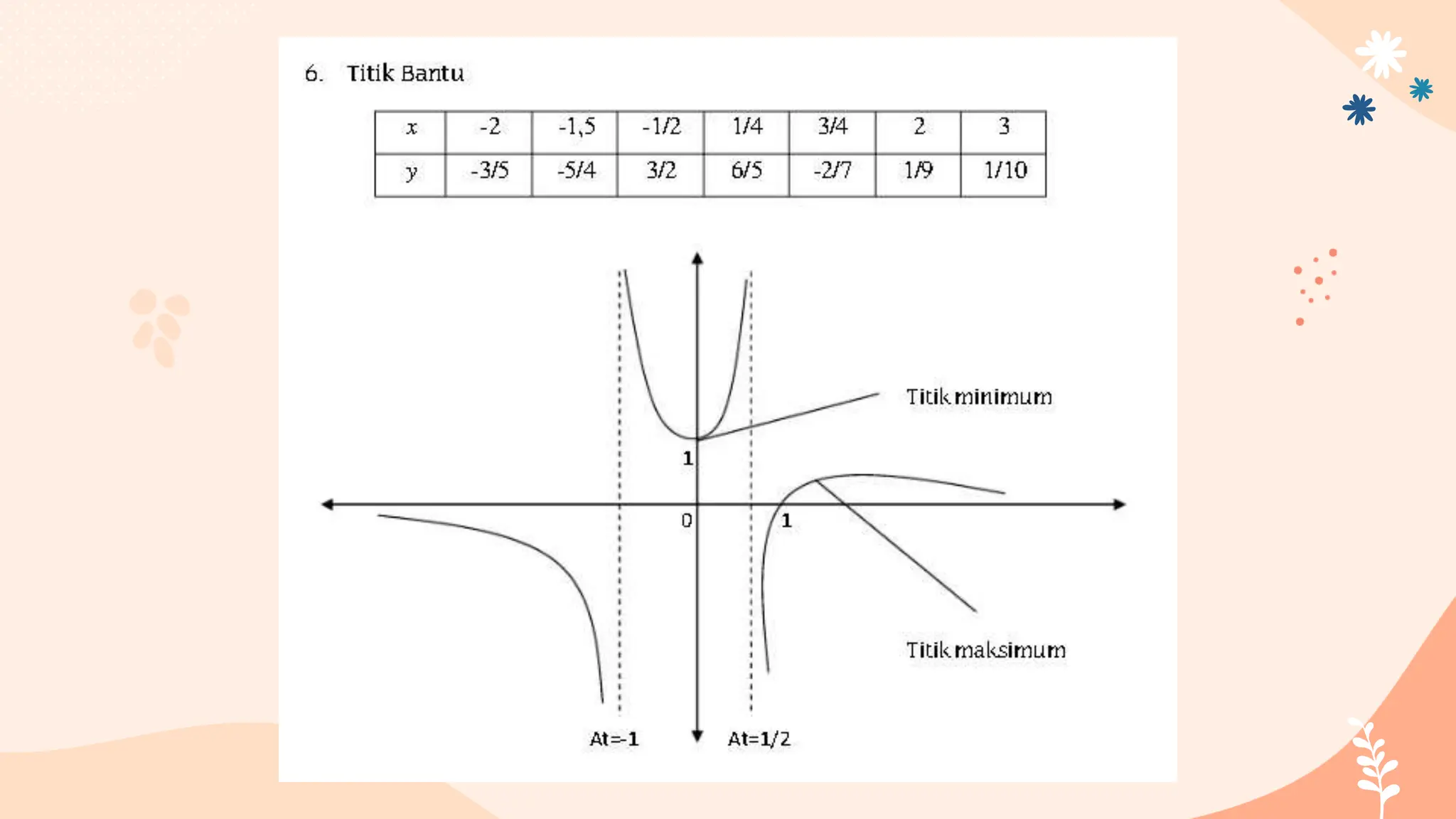 6. Titik Bantu

| $x$ | -2 | -1,5 | -1/2 | 1/4 | 3/4 | 2 | 3 |
|---|---|---|---|---|---|---|---|
| $y$ | -3/5 | -5/4 | 3/2 | 6/5 | -2/7 | 1/9 | 1/10 |

Titik minimum

1

0

1

Titik maksimum

At=-1

At=1/2